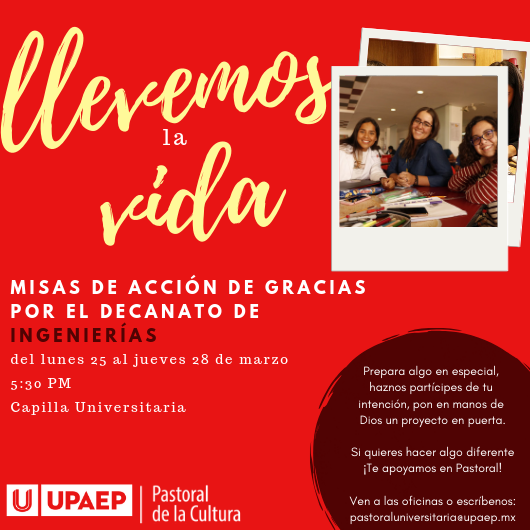 llevemos
la
vida

MISAS DE ACCIÓN DE GRACIAS POR EL DECANATO DE INGENIERÍAS

del lunes 25 al jueves 28 de marzo

5:30 PM

Capilla Universitaria

Prepara algo en especial, haznos partícipes de tu intención, pon en manos de Dios un proyecto en puerta.

Si quieres hacer algo diferente ¡Te apoyamos en Pastoral!

Ven a las oficinas o escríbenos:
pastoraluniversitaria@upaep.mx

U UPAEP
Pastoral
de la Cultura